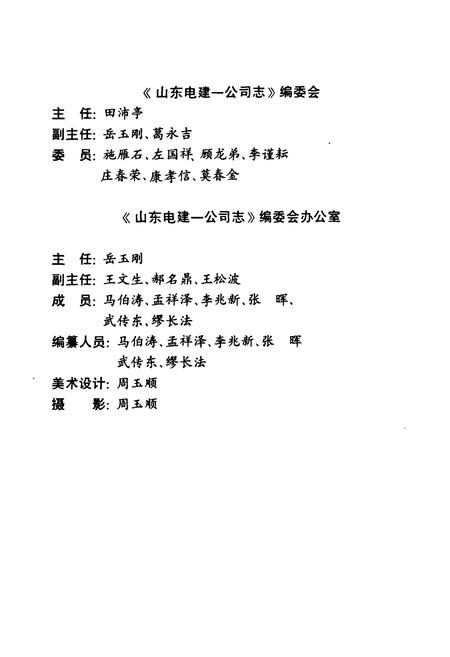 《山东电建一公司志》编委会

主　任：田沛亭

副主任：岳玉刚、葛永吉

委　员：施雁石、左国祥、顾龙弟、李谨耘

庄春荣、康孝信、莫春全

《山东电建一公司志》编委会办公室

主　任：岳玉刚

副主任：王文生、郝名鼎、王松波

成　员：马伯涛、孟祥泽、李兆新、张　晖、

武传东、缪长法

编纂人员：马伯涛、孟祥泽、李兆新、张　晖

武传东、缪长法

美术设计：周玉顺

摄　　影：周玉顺